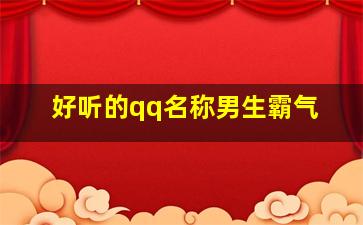 好听的qq名称男生霸气